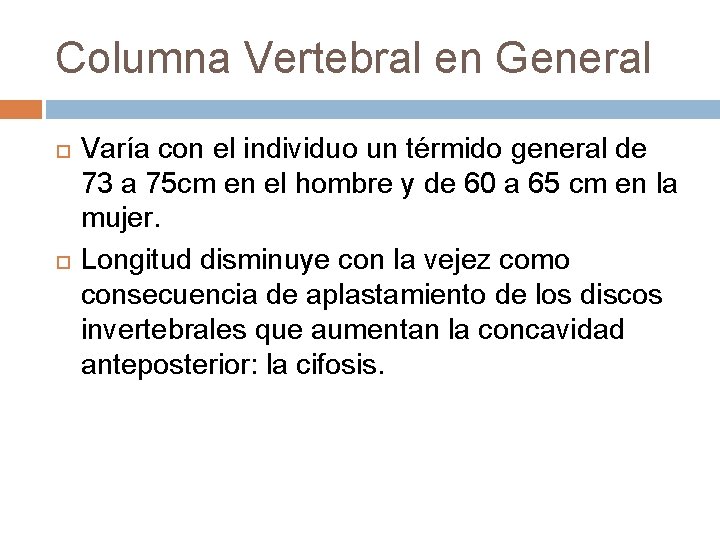 Columna Vertebral en General

Varía con el individuo un térmido general de 73 a 75cm en el hombre y de 60 a 65 cm en la mujer.

Longitud disminuye con la vejez como consecuencia de aplastamiento de los discos invertebrales que aumentan la concavidad anteposterior: la cifosis.